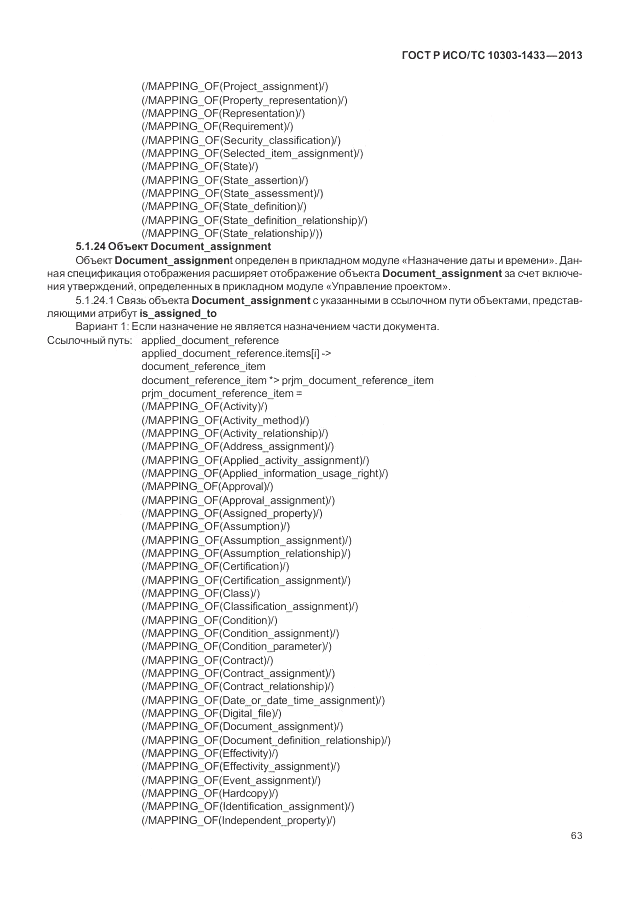 ГОСТ Р ИСО/ТС 10303-1433—2013

(/MAPPING_OF(Project_assignment)/)
(/MAPPING_OF(Property_representation)/)
(/MAPPING_OF(Representation)/)
(/MAPPING_OF(Requirement)/)
(/MAPPING_OF(Security_classification)/)
(/MAPPING_OF(Selected_item_assignment)/)
(/MAPPING_OF(State)/)
(/MAPPING_OF(State_assertion)/)
(/MAPPING_OF(State_assessment)/)
(/MAPPING_OF(State_definition)/)
(/MAPPING_OF(State_definition_relationship)/)
(/MAPPING_OF(State_relationship)/))

5.1.24 Объект Document_assignment

Объект Document_assignment определен в прикладном модуле «Назначение даты и времени». Данная спецификация отображения расширяет отображение объекта Document_assignment за счет включения утверждений, определенных в прикладном модуле «Управление проектом».

5.1.24.1 Связь объекта Document_assignment с указанными в ссылочном пути объектами, представляющими атрибут is_assigned_to

Вариант 1: Если назначение не является назначением части документа.

Ссылочный путь: applied_document_reference
applied_document_reference.items[i] ->
document_reference_item
document_reference_item *> prjm_document_reference_item
prjm_document_reference_item =
(/MAPPING_OF(Activity)/)
(/MAPPING_OF(Activity_method)/)
(/MAPPING_OF(Activity_relationship)/)
(/MAPPING_OF(Address_assignment)/)
(/MAPPING_OF(Applied_activity_assignment)/)
(/MAPPING_OF(Applied_information_usage_right)/)
(/MAPPING_OF(Approval)/)
(/MAPPING_OF(Approval_assignment)/)
(/MAPPING_OF(Assigned_property)/)
(/MAPPING_OF(Assumption)/)
(/MAPPING_OF(Assumption_assignment)/)
(/MAPPING_OF(Assumption_relationship)/)
(/MAPPING_OF(Certification)/)
(/MAPPING_OF(Certification_assignment)/)
(/MAPPING_OF(Class)/)
(/MAPPING_OF(Classification_assignment)/)
(/MAPPING_OF(Condition)/)
(/MAPPING_OF(Condition_assignment)/)
(/MAPPING_OF(Condition_parameter)/)
(/MAPPING_OF(Contract)/)
(/MAPPING_OF(Contract_assignment)/)
(/MAPPING_OF(Contract_relationship)/)
(/MAPPING_OF(Date_or_date_time_assignment)/)
(/MAPPING_OF(Digital_file)/)
(/MAPPING_OF(Document_assignment)/)
(/MAPPING_OF(Document_definition_relationship)/)
(/MAPPING_OF(Effectivity)/)
(/MAPPING_OF(Effectivity_assignment)/)
(/MAPPING_OF(Event_assignment)/)
(/MAPPING_OF(Hardcopy)/)
(/MAPPING_OF(Identification_assignment)/)
(/MAPPING_OF(Independent_property)/)

63